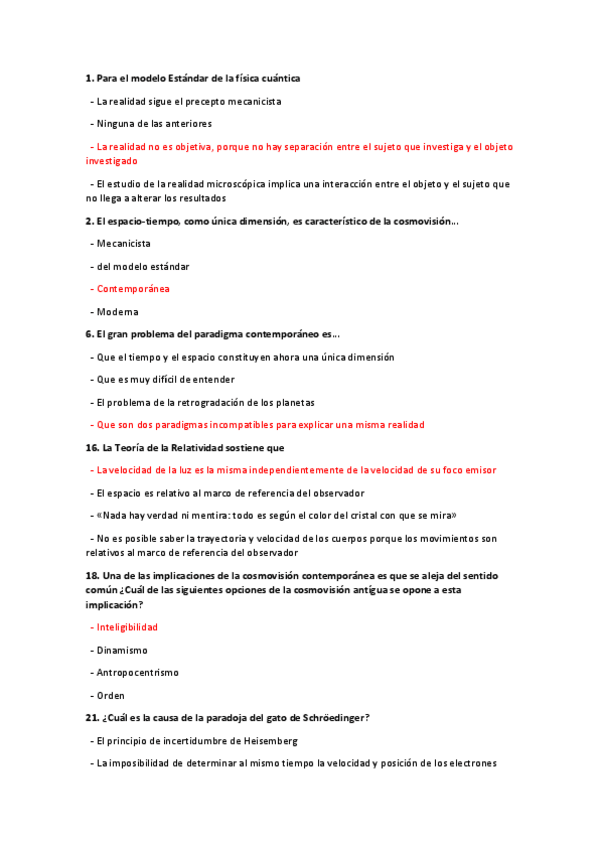 1. Para el modelo Estándar de la física cuántica

- La realidad sigue el precepto mecanicista

- Ninguna de las anteriores

- La realidad no es objetiva, porque no hay separación entre el sujeto que investiga y el objeto investigado

- El estudio de la realidad microscópica implica una interacción entre el objeto y el sujeto que no llega a alterar los resultados

2. El espacio-tiempo, como única dimensión, es característico de la cosmovisión...

- Mecanicista

- del modelo estándar

- Contemporánea

- Moderna

6. El gran problema del paradigma contemporáneo es...

- Que el tiempo y el espacio constituyen ahora una única dimensión

- Que es muy difícil de entender

- El problema de la retrogradación de los planetas

- Que son dos paradigmas incompatibles para explicar una misma realidad

16. La Teoría de la Relatividad sostiene que

- La velocidad de la luz es la misma independientemente de la velocidad de su foco emisor

- El espacio es relativo al marco de referencia del observador

- «Nada hay verdad ni mentira: todo es según el color del cristal con que se mira»

- No es posible saber la trayectoria y velocidad de los cuerpos porque los movimientos son relativos al marco de referencia del observador

18. Una de las implicaciones de la cosmovisión contemporánea es que se aleja del sentido común ¿Cuál de las siguientes opciones de la cosmovisión antigua se opone a esta implicación?

- Inteligibilidad

- Dinamismo

- Antropocentrismo

- Orden

21. ¿Cuál es la causa de la paradoja del gato de Schröedinger?

- El principio de incertidumbre de Heisemberg

- La imposibilidad de determinar al mismo tiempo la velocidad y posición de los electrones